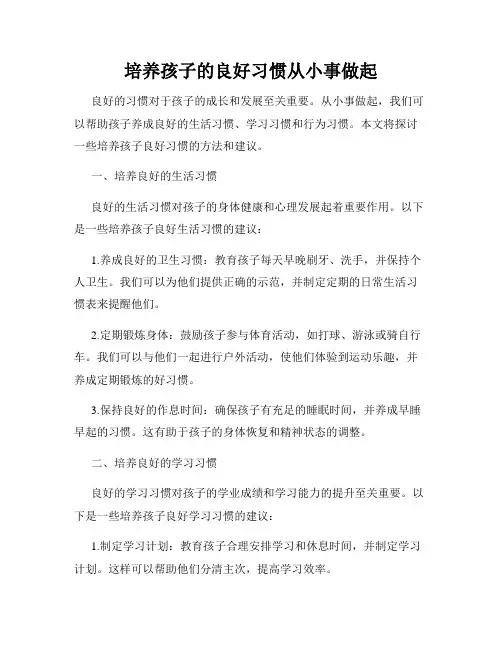 培养孩子的良好习惯从小事做起

良好的习惯对于孩子的成长和发展至关重要。从小事做起，我们可以帮助孩子养成良好的生活习惯、学习习惯和行为习惯。本文将探讨一些培养孩子良好习惯的方法和建议。

一、培养良好的生活习惯

良好的生活习惯对孩子的身体健康和心理发展起着重要作用。以下是一些培养孩子良好生活习惯的建议：

1.养成良好的卫生习惯：教育孩子每天早晚刷牙、洗手，并保持个人卫生。我们可以为他们提供正确的示范，并制定定期的日常生活习惯表来提醒他们。

2.定期锻炼身体：鼓励孩子参与体育活动，如打球、游泳或骑自行车。我们可以与他们一起进行户外活动，使他们体验到运动乐趣，并养成定期锻炼的好习惯。

3.保持良好的作息时间：确保孩子有充足的睡眠时间，并养成早睡早起的习惯。这有助于孩子的身体恢复和精神状态的调整。

二、培养良好的学习习惯

良好的学习习惯对孩子的学业成绩和学习能力的提升至关重要。以下是一些培养孩子良好学习习惯的建议：

1.制定学习计划：教育孩子合理安排学习和休息时间，并制定学习计划。这样可以帮助他们分清主次，提高学习效率。